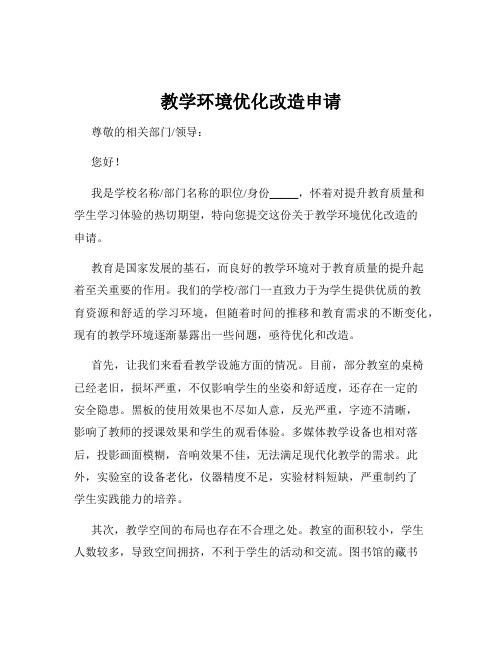 教学环境优化改造申请

尊敬的相关部门/领导：

您好！

我是学校名称/部门名称的职位/身份_____，怀着对提升教育质量和学生学习体验的热切期望，特向您提交这份关于教学环境优化改造的申请。

教育是国家发展的基石，而良好的教学环境对于教育质量的提升起着至关重要的作用。我们的学校/部门一直致力于为学生提供优质的教育资源和舒适的学习环境，但随着时间的推移和教育需求的不断变化，现有的教学环境逐渐暴露出一些问题，亟待优化和改造。

首先，让我们来看看教学设施方面的情况。目前，部分教室的桌椅已经老旧，损坏严重，不仅影响学生的坐姿和舒适度，还存在一定的安全隐患。黑板的使用效果也不尽如人意，反光严重，字迹不清晰，影响了教师的授课效果和学生的观看体验。多媒体教学设备也相对落后，投影画面模糊，音响效果不佳，无法满足现代化教学的需求。此外，实验室的设备老化，仪器精度不足，实验材料短缺，严重制约了学生实践能力的培养。

其次，教学空间的布局也存在不合理之处。教室的面积较小，学生人数较多，导致空间拥挤，不利于学生的活动和交流。图书馆的藏书